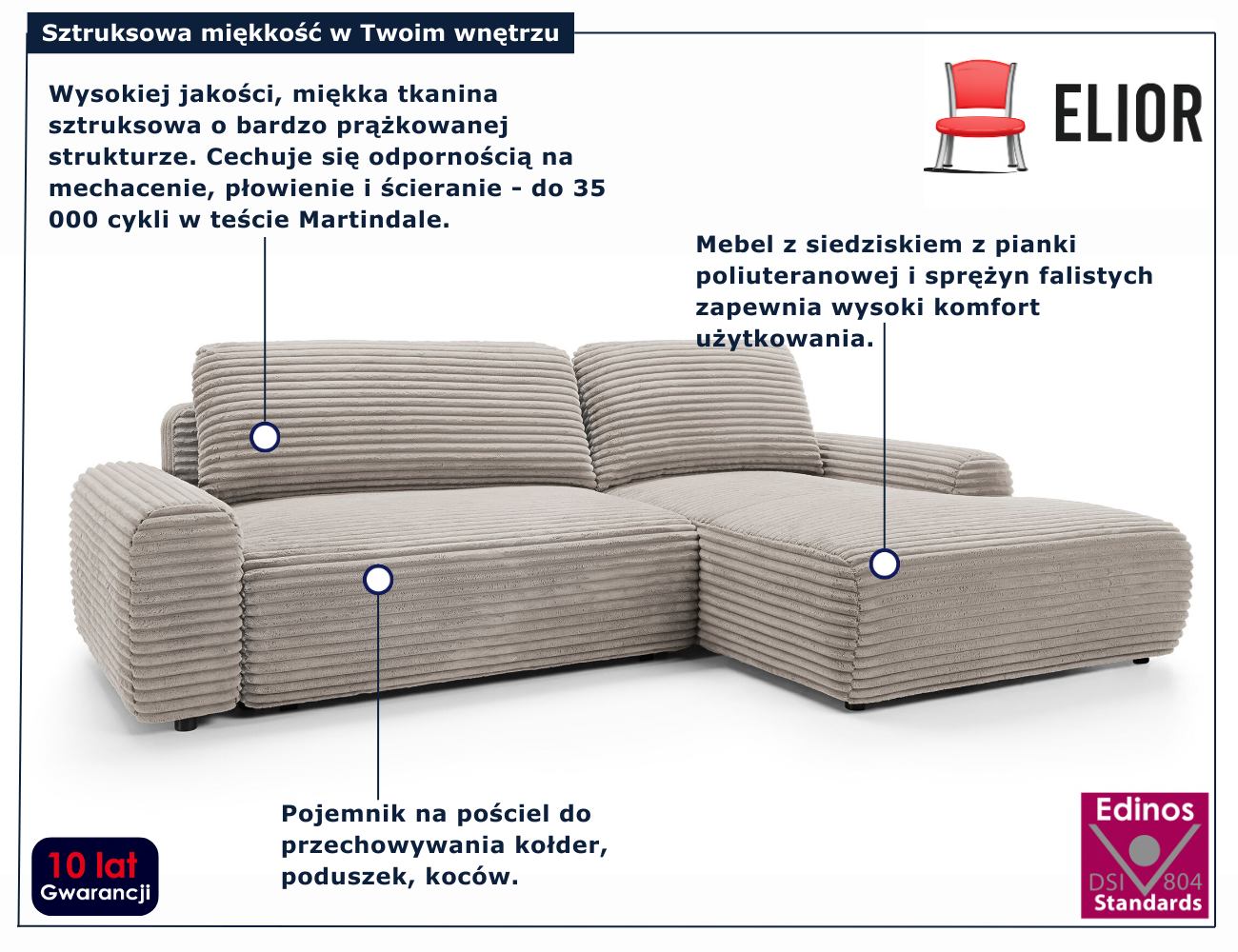 Sztruksowa miękkość w Twoim wnętrzu

ELIOR

Wysokiej jakości, miękka tkanina sztruksowa o bardzo prążkowanej strukturze. Cechuje się odpornością na mechacenie, płowienie i ścieranie - do 35 000 cykli w teście Martindale.

Mebel z siedziskiem z pianki poliuteranowej i sprężyn falistych zapewnia wysoki komfort użytkowania.

Pojemnik na pościel do przechowywania kołder, poduszek, koców.

10 lat
Gwarancji

Edinos
DSI 804
Standards